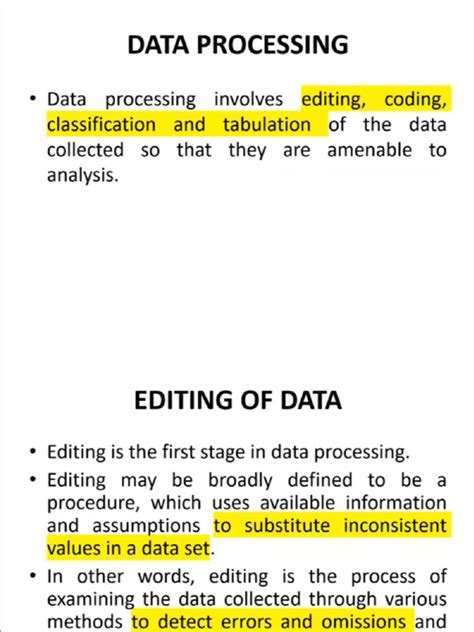 DATA PROCESSING

• Data processing involves editing, coding, classification and tabulation of the data collected so that they are amenable to analysis.

EDITING OF DATA

• Editing is the first stage in data processing.
• Editing may be broadly defined to be a procedure, which uses available information and assumptions to substitute inconsistent values in a data set.
• In other words, editing is the process of examining the data collected through various methods to detect errors and omissions and